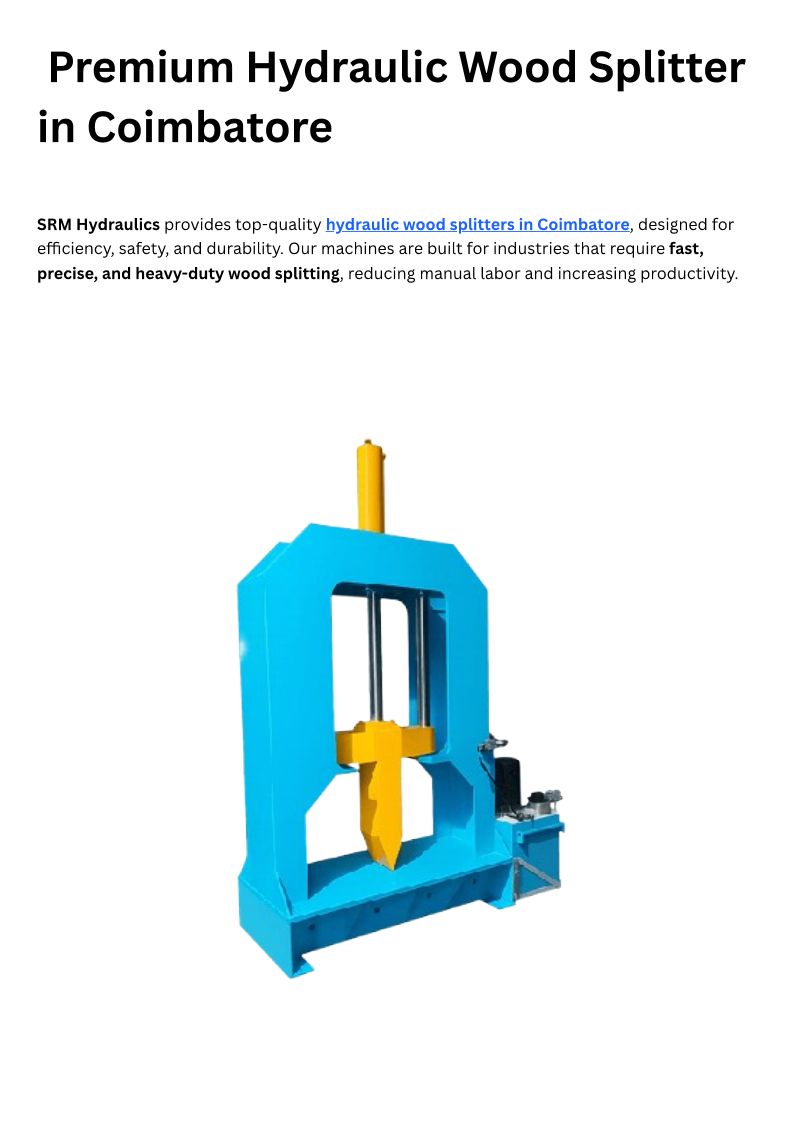 Premium Hydraulic Wood Splitter in Coimbatore

SRM Hydraulics provides top-quality hydraulic wood splitters in Coimbatore, designed for efficiency, safety, and durability. Our machines are built for industries that require fast, precise, and heavy-duty wood splitting, reducing manual labor and increasing productivity.